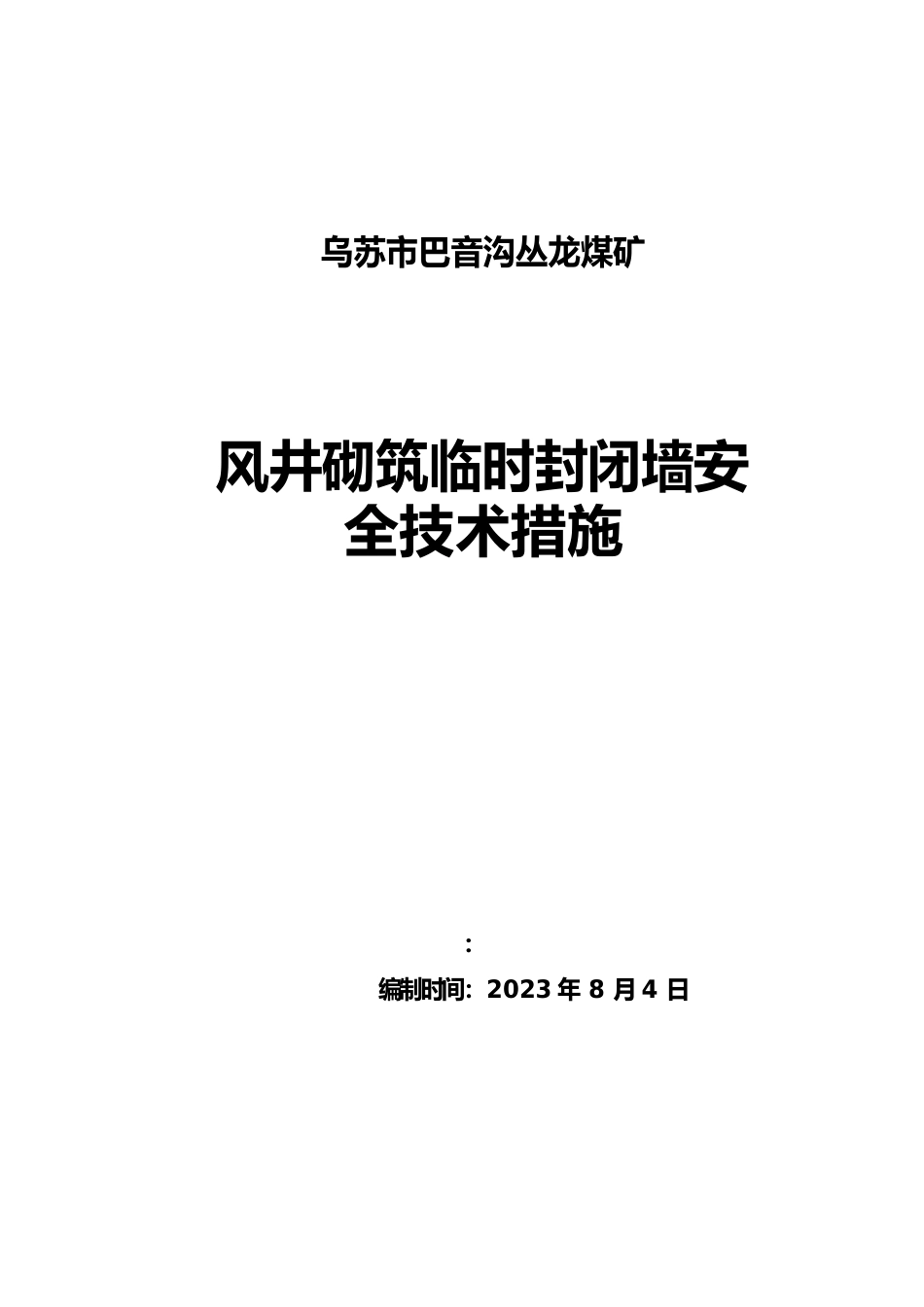 乌苏市巴音沟丛龙煤矿

风井砌筑临时封闭墙安全技术措施

:

编制时间: 2023 年 8 月 4 日